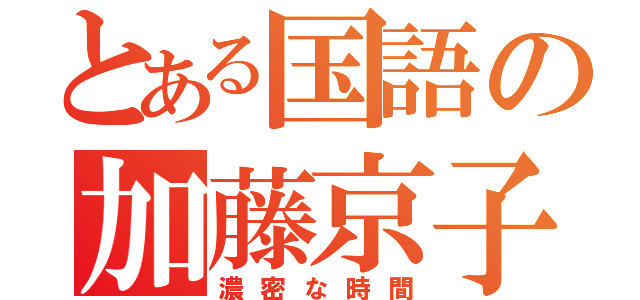 とある国語の
加藤京子
濃密な時間